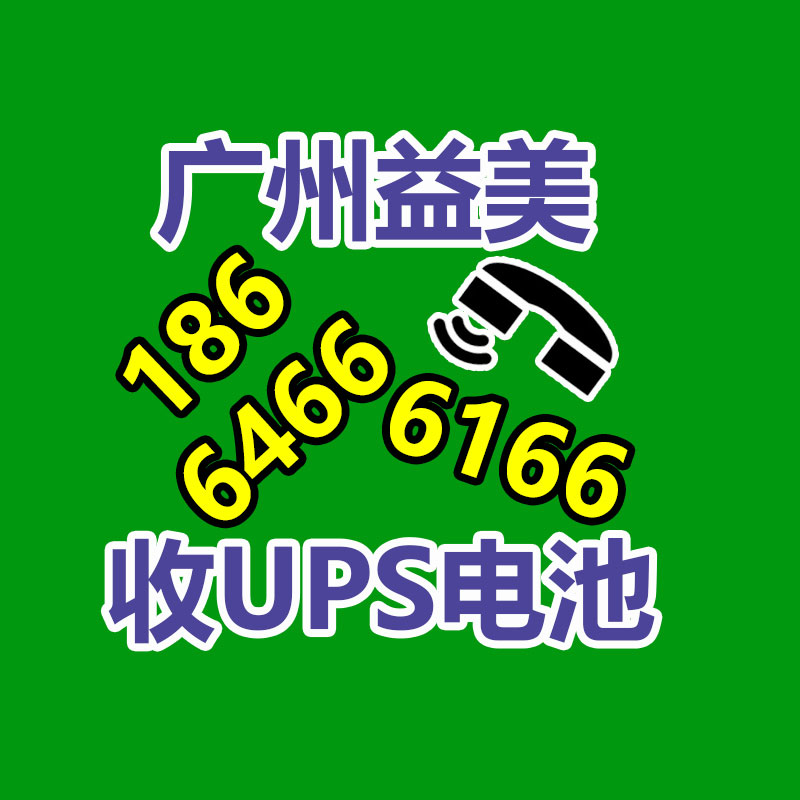 广州益美

186
6466 6166

收UPS电池